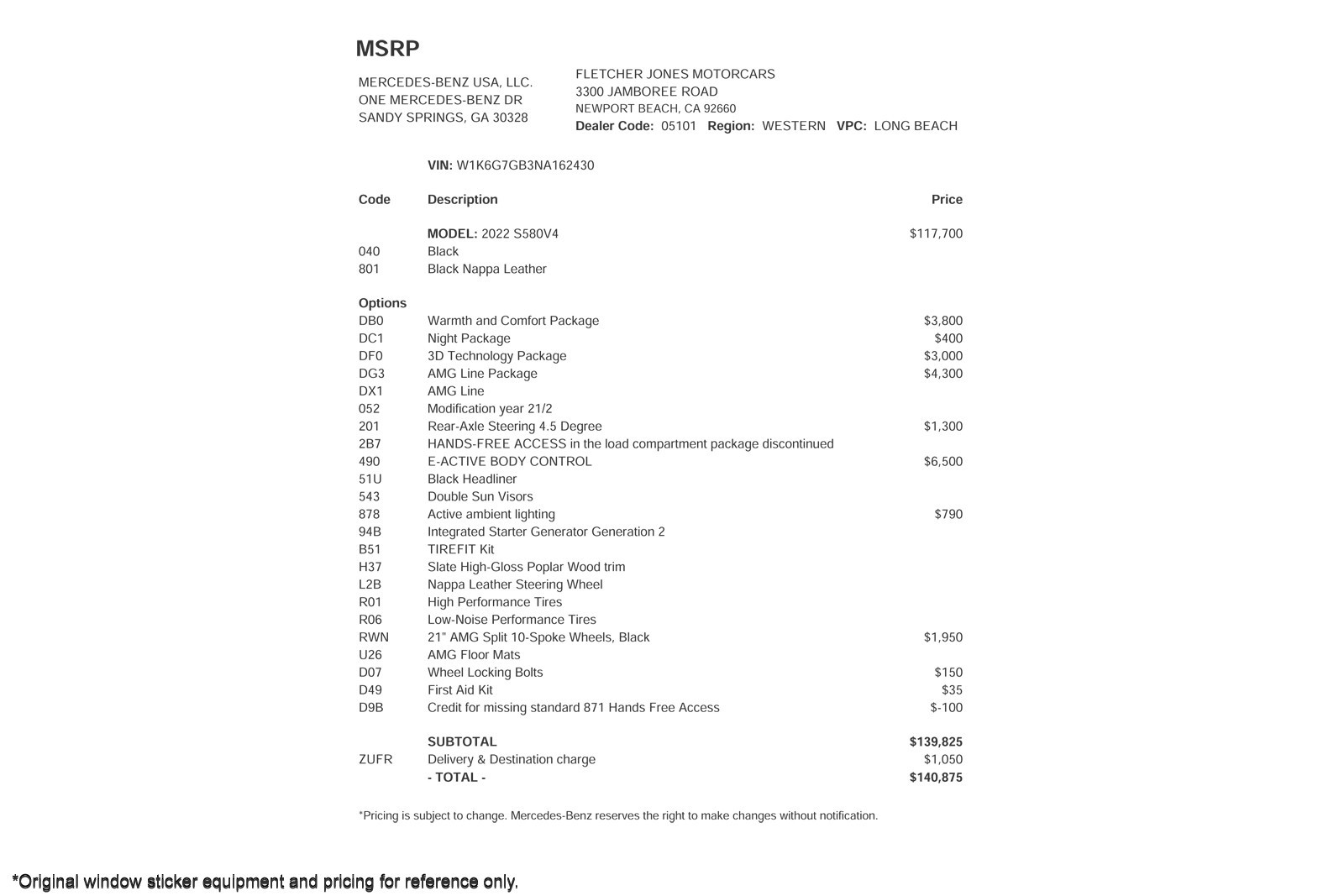 MSRP

MERCEDES-BENZ USA, LLC.
ONE MERCEDES-BENZ DR
SANDY SPRINGS, GA 30328

FLETCHER JONES MOTORCARS
3300 JAMBOREE ROAD
NEWPORT BEACH, CA 92660
Dealer Code: 05101 Region: WESTERN VPC: LONG BEACH

VIN: W1K6G7GB3NA162430

| Code | Description | Price |
|---|---|---|
| | MODEL: 2022 S580V4 | $117,700 |
| 040 | Black | |
| 801 | Black Nappa Leather | |
| Options | | |
| DB0 | Warmth and Comfort Package | $3,800 |
| DC1 | Night Package | $400 |
| DF0 | 3D Technology Package | $3,000 |
| DG3 | AMG Line Package | $4,300 |
| DX1 | AMG Line | |
| 052 | Modification year 21/2 | |
| 201 | Rear-Axle Steering 4.5 Degree | $1,300 |
| 2B7 | HANDS-FREE ACCESS in the load compartment package discontinued | |
| 490 | E-ACTIVE BODY CONTROL | $6,500 |
| 51U | Black Headliner | |
| 543 | Double Sun Visors | |
| 878 | Active ambient lighting | $790 |
| 94B | Integrated Starter Generator Generation 2 | |
| B51 | TIREFIT Kit | |
| H37 | Slate High-Gloss Poplar Wood trim | |
| L2B | Nappa Leather Steering Wheel | |
| R01 | High Performance Tires | |
| R06 | Low-Noise Performance Tires | |
| RWN | 21" AMG Split 10-Spoke Wheels, Black | $1,950 |
| U26 | AMG Floor Mats | |
| D07 | Wheel Locking Bolts | $150 |
| D49 | First Aid Kit | $35 |
| D9B | Credit for missing standard 871 Hands Free Access | $-100 |
| | SUBTOTAL | $139,825 |
| ZUFR | Delivery & Destination charge | $1,050 |
| | - TOTAL - | $140,875 |

*Pricing is subject to change. Mercedes-Benz reserves the right to make changes without notification.

*Original window sticker equipment and pricing for reference only.